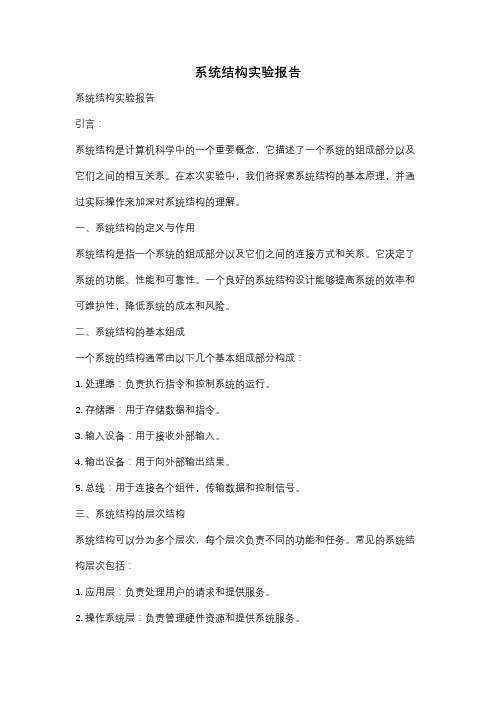 系统结构实验报告

系统结构实验报告

引言：

系统结构是计算机科学中的一个重要概念，它描述了一个系统的组成部分以及它们之间的相互关系。在本次实验中，我们将探索系统结构的基本原理，并通过实际操作来加深对系统结构的理解。

一、系统结构的定义与作用

系统结构是指一个系统的组成部分以及它们之间的连接方式和关系。它决定了系统的功能、性能和可靠性。一个良好的系统结构设计能够提高系统的效率和可维护性，降低系统的成本和风险。

二、系统结构的基本组成

一个系统的结构通常由以下几个基本组成部分构成：

1. 处理器：负责执行指令和控制系统的运行。

2. 存储器：用于存储数据和指令。

3. 输入设备：用于接收外部输入。

4. 输出设备：用于向外部输出结果。

5. 总线：用于连接各个组件，传输数据和控制信号。

三、系统结构的层次结构

系统结构可以分为多个层次，每个层次负责不同的功能和任务。常见的系统结构层次包括：

1. 应用层：负责处理用户的请求和提供服务。

2. 操作系统层：负责管理硬件资源和提供系统服务。